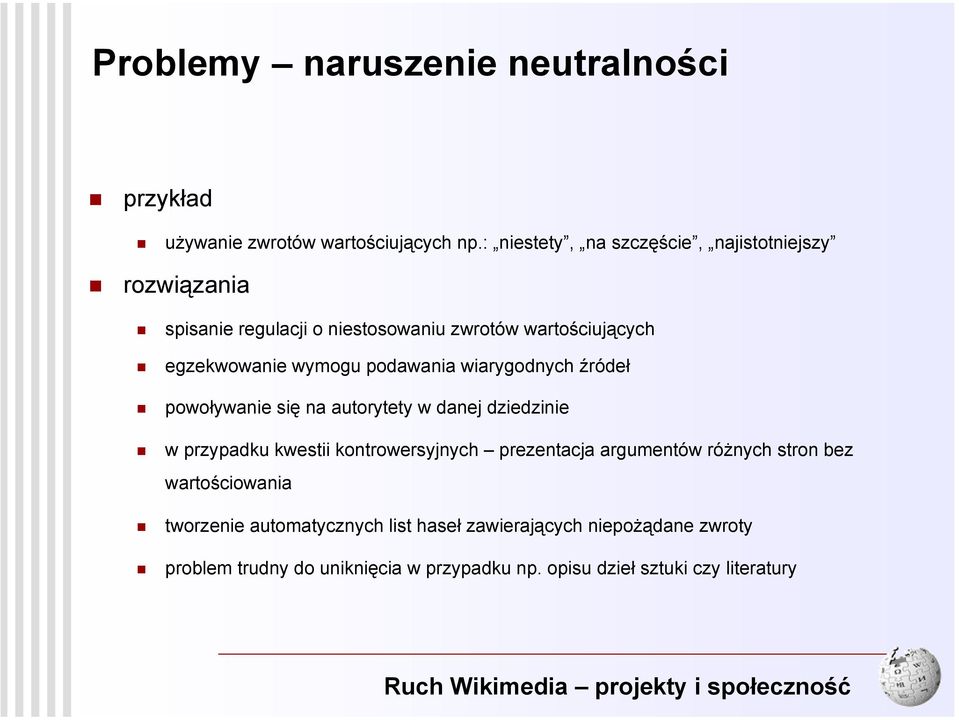 Problemy – naruszenie neutralności

przykład

używanie zwrotów wartościujących np.: „niestety”, „na szczęście”, „najistotniejszy”

rozwiązania

spisanie regulacji o niestosowaniu zwrotów wartościujących

egzekwowanie wymogu podawania wiarygodnych źródeł

powoływanie się na autorytety w danej dziedzinie

w przypadku kwestii kontrowersyjnych – prezentacja argumentów różnych stron bez wartościowania

tworzenie automatycznych list haseł zawierających niepożądane zwroty

problem trudny do uniknięcia w przypadku np. opisu dzieł sztuki czy literatury

Ruch Wikimedia – projekty i społeczność